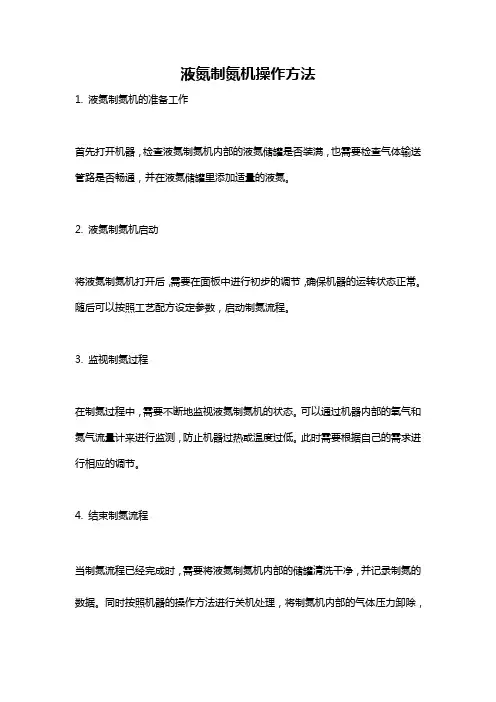 液氮制氮机操作方法

1. 液氮制氮机的准备工作

首先打开机器，检查液氮制氮机内部的液氮储罐是否装满，也需要检查气体输送管路是否畅通，并在液氮储罐里添加适量的液氮。

2. 液氮制氮机启动

将液氮制氮机打开后，需要在面板中进行初步的调节，确保机器的运转状态正常。随后可以按照工艺配方设定参数，启动制氮流程。

3. 监视制氮过程

在制氮过程中，需要不断地监视液氮制氮机的状态。可以通过机器内部的氧气和氮气流量计来进行监测，防止机器过热或温度过低。此时需要根据自己的需求进行相应的调节。

4. 结束制氮流程

当制氮流程已经完成时，需要将液氮制氮机内部的储罐清洗干净，并记录制氮的数据。同时按照机器的操作方法进行关机处理，将制氮机内部的气体压力卸除，